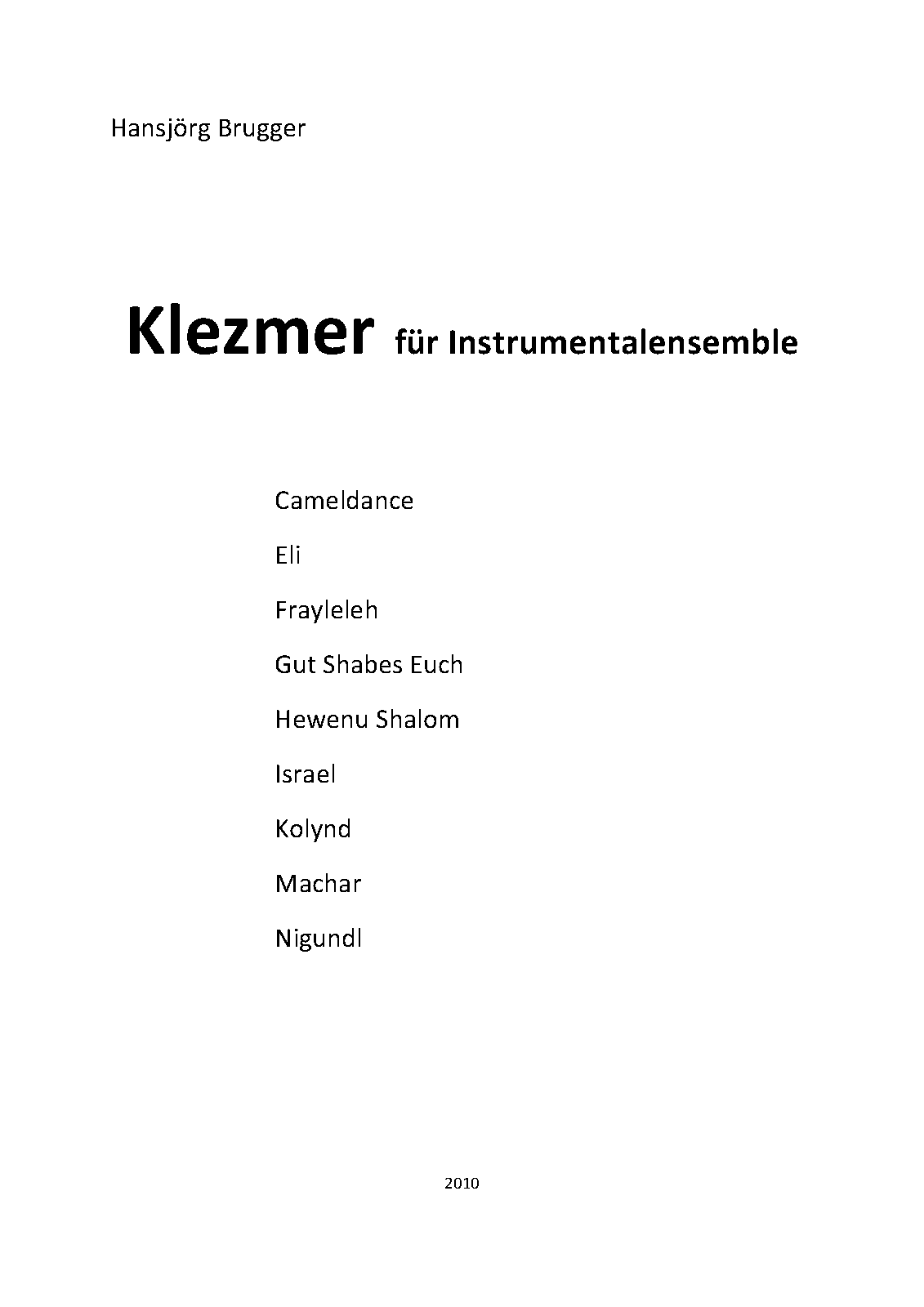 Hansjörg Brugger

Klezmer für Instrumentalensemble

Cameldance

Eli

Frayleleh

Gut Shabes Euch

Hewenu Shalom

Israel

Kolynd

Machar

Nigundl

2010